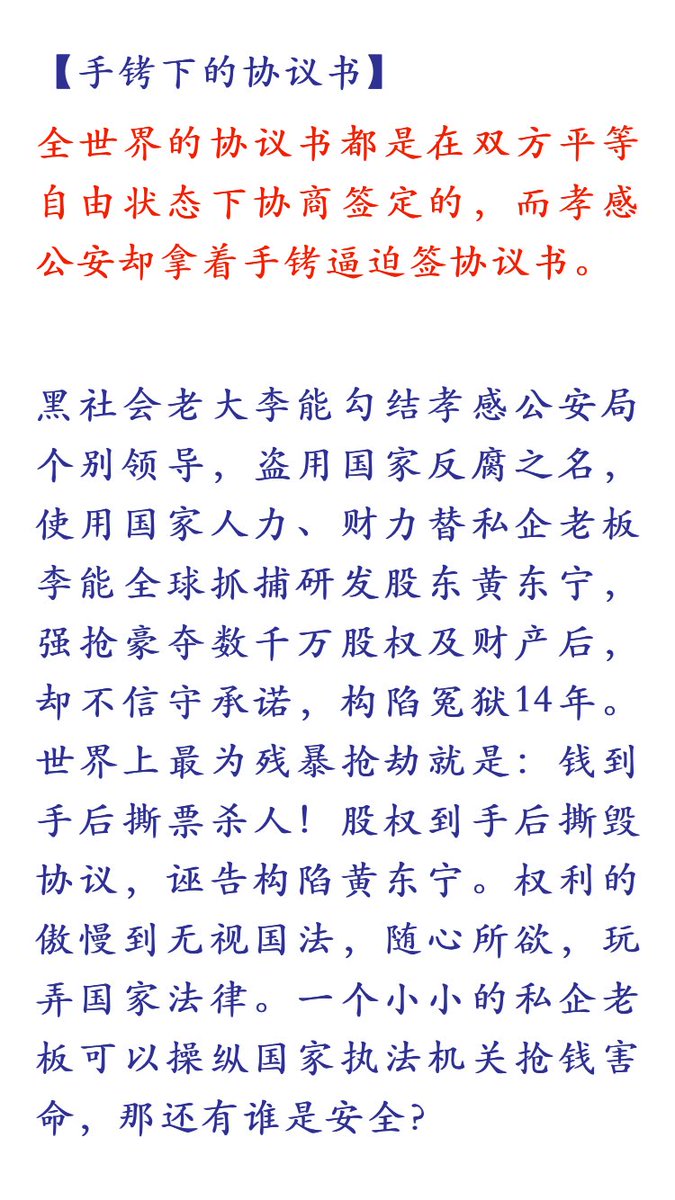 【手铐下的协议书】

全世界的协议书都是在双方平等自由状态下协商签定的，而孝感公安却拿着手铐逼迫签协议书。

黑社会老大李能勾结孝感公安局个别领导，盗用国家反腐之名，使用国家人力、财力替私企老板李能全球抓捕研发股东黄东宁，强抢豪夺数千万股权及财产后，却不信守承诺，构陷冤狱14年。世界上最为残暴抢劫就是：钱到手后撕票杀人！股权到手后撕毁协议，诬告构陷黄东宁。权利的傲慢到无视国法，随心所欲，玩弄国家法律。一个小小的私企老板可以操纵国家执法机关抢钱害命，那还有谁是安全？